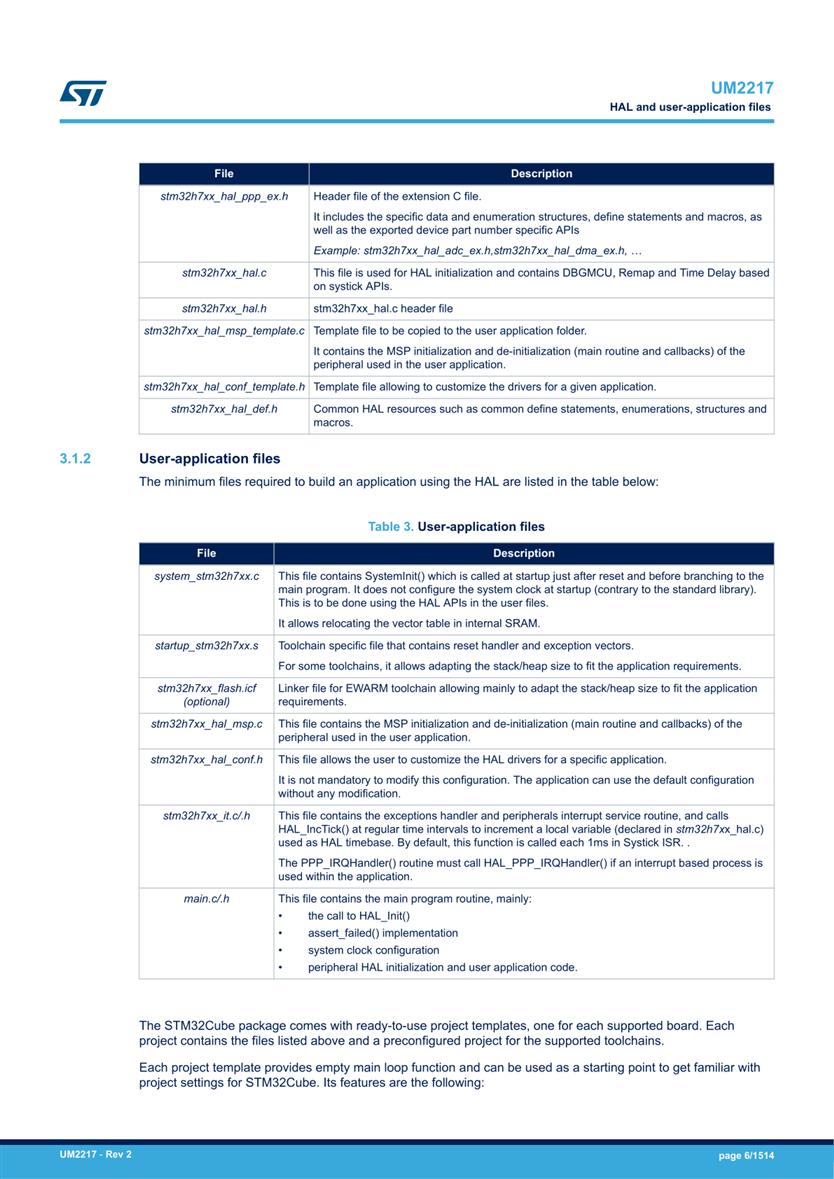 UM2217
HAL and user-application files

| File | Description |
|---|---|
| stm32h7xx_hal_ppp_ex.h | Header file of the extension C file. It includes the specific data and enumeration structures, define statements and macros, as well as the exported device part number specific APIs Example: stm32h7xx_hal_adc_ex.h,stm32h7xx_hal_dma_ex.h, … |
| stm32h7xx_hal.c | This file is used for HAL initialization and contains DBGMCU, Remap and Time Delay based on systick APIs. |
| stm32h7xx_hal.h | stm32h7xx_hal.c header file |
| stm32h7xx_hal_msp_template.c | Template file to be copied to the user application folder. It contains the MSP initialization and de-initialization (main routine and callbacks) of the peripheral used in the user application. |
| stm32h7xx_hal_conf_template.h | Template file allowing to customize the drivers for a given application. |
| stm32h7xx_hal_def.h | Common HAL resources such as common define statements, enumerations, structures and macros. |

3.1.2 User-application files

The minimum files required to build an application using the HAL are listed in the table below:

Table 3. User-application files

| File | Description |
|---|---|
| system_stm32h7xx.c | This file contains SystemInit() which is called at startup just after reset and before branching to the main program. It does not configure the system clock at startup (contrary to the standard library). This is to be done using the HAL APIs in the user files. It allows relocating the vector table in internal SRAM. |
| startup_stm32h7xx.s | Toolchain specific file that contains reset handler and exception vectors. For some toolchains, it allows adapting the stack/heap size to fit the application requirements. |
| stm32h7xx_flash.icf (optional) | Linker file for EWARM toolchain allowing mainly to adapt the stack/heap size to fit the application requirements. |
| stm32h7xx_hal_msp.c | This file contains the MSP initialization and de-initialization (main routine and callbacks) of the peripheral used in the user application. |
| stm32h7xx_hal_conf.h | This file allows the user to customize the HAL drivers for a specific application. It is not mandatory to modify this configuration. The application can use the default configuration without any modification. |
| stm32h7xx_it.c/.h | This file contains the exceptions handler and peripherals interrupt service routine, and calls HAL_IncTick() at regular time intervals to increment a local variable (declared in stm32h7xx_hal.c) used as HAL timebase. By default, this function is called each 1ms in Systick ISR. . The PPP_IRQHandler() routine must call HAL_PPP_IRQHandler() if an interrupt based process is used within the application. |
| main.c/.h | This file contains the main program routine, mainly: • the call to HAL_Init() • assert_failed() implementation • system clock configuration • peripheral HAL initialization and user application code. |

The STM32Cube package comes with ready-to-use project templates, one for each supported board. Each project contains the files listed above and a preconfigured project for the supported toolchains.

Each project template provides empty main loop function and can be used as a starting point to get familiar with project settings for STM32Cube. Its features are the following:

UM2217 - Rev 2
page 6/1514